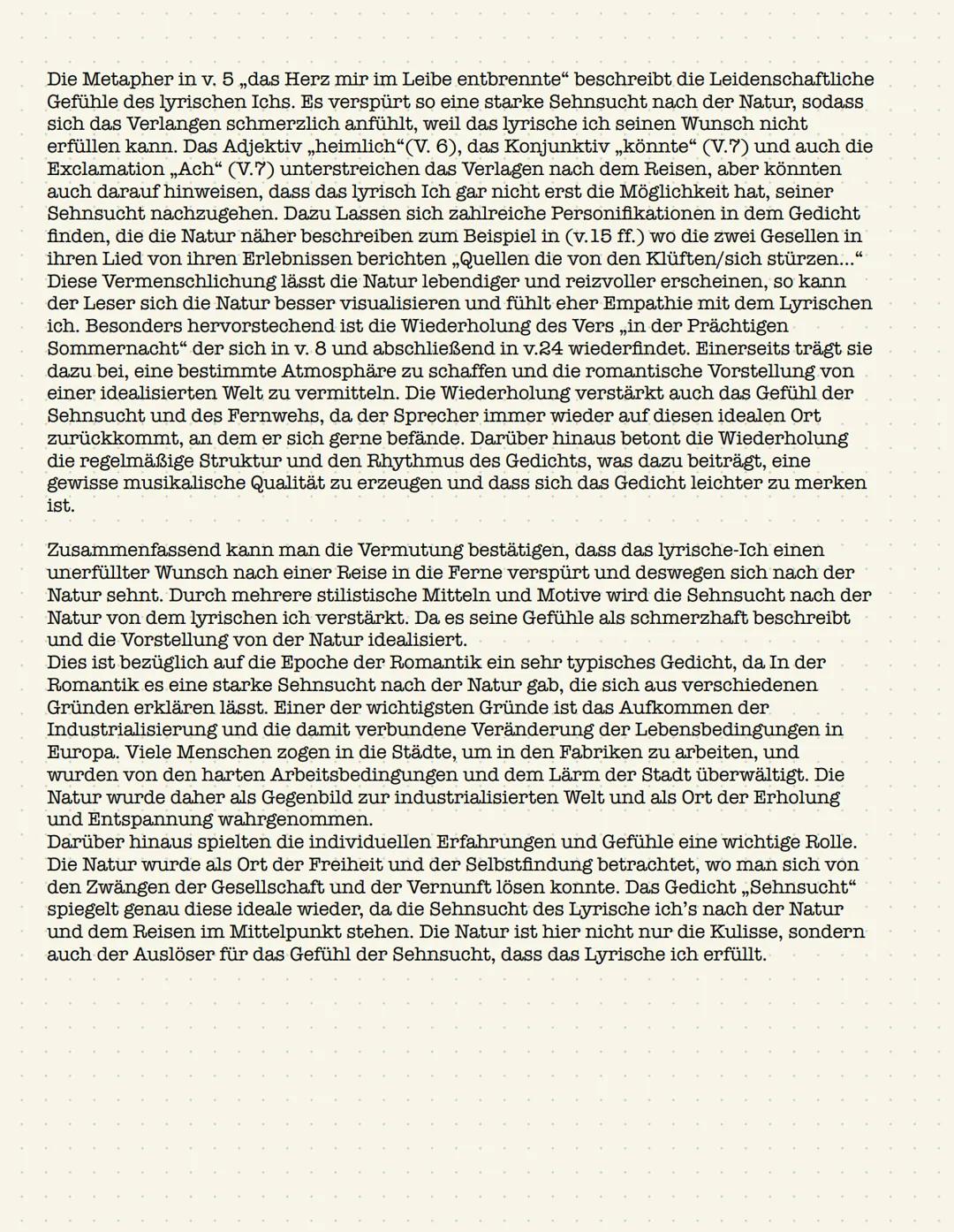 Die Metapher in v. 5 „das Herz mir im Leibe entbrennte“ beschreibt die Leidenschaftliche Gefühle des lyrischen Ichs. Es verspürt so eine starke Sehnsucht nach der Natur, sodass sich das Verlangen schmerzlich anfühlt, weil das lyrische ich seinen Wunsch nicht erfüllen kann. Das Adjektiv „heimlich“(V. 6), das Konjunktiv „könnte“ (V.7) und auch die Exclamation „Ach“ (V.7) unterstreichen das Verlagen nach dem Reisen, aber könnten auch darauf hinweisen, dass das lyrisch Ich gar nicht erst die Möglichkeit hat, seiner Sehnsucht nachzugehen. Dazu Lassen sich zahlreiche Personifikationen in dem Gedicht finden, die die Natur näher beschreiben zum Beispiel in (v.15 ff.) wo die zwei Gesellen in ihren Lied von ihren Erlebnissen berichten „Quellen die von den Klüften/sich stürzen...“ Diese Vermenschlichung lässt die Natur lebendiger und reizvoller erscheinen, so kann der Leser sich die Natur besser visualisieren und fühlt eher Empathie mit dem Lyrischen ich. Besonders hervorstechend ist die Wiederholung des Vers „in der Prächtigen Sommernacht“ der sich in v. 8 und abschließend in v.24 wiederfindet. Einerseits trägt sie dazu bei, eine bestimmte Atmosphäre zu schaffen und die romantische Vorstellung von einer idealisierten Welt zu vermitteln. Die Wiederholung verstärkt auch das Gefühl der Sehnsucht und des Fernwehs, da der Sprecher immer wieder auf diesen idealen Ort zurückkommt, an dem er sich gerne befände. Darüber hinaus betont die Wiederholung die regelmäßige Struktur und den Rhythmus des Gedichts, was dazu beiträgt, eine gewisse musikalische Qualität zu erzeugen und dass sich das Gedicht leichter zu merken ist.

Zusammenfassend kann man die Vermutung bestätigen, dass das lyrische-Ich einen unerfüllter Wunsch nach einer Reise in die Ferne verspürt und deswegen sich nach der Natur sehnt. Durch mehrere stilistische Mitteln und Motive wird die Sehnsucht nach der Natur von dem lyrischen ich verstärkt. Da es seine Gefühle als schmerzhaft beschreibt und die Vorstellung von der Natur idealisiert.
Dies ist bezüglich auf die Epoche der Romantik ein sehr typisches Gedicht, da In der Romantik es eine starke Sehnsucht nach der Natur gab, die sich aus verschiedenen Gründen erklären lässt. Einer der wichtigsten Gründe ist das Aufkommen der Industrialisierung und die damit verbundene Veränderung der Lebensbedingungen in Europa. Viele Menschen zogen in die Städte, um in den Fabriken zu arbeiten, und wurden von den harten Arbeitsbedingungen und dem Lärm der Stadt überwältigt. Die Natur wurde daher als Gegenbild zur industrialisierten Welt und als Ort der Erholung und Entspannung wahrgenommen.
Darüber hinaus spielten die individuellen Erfahrungen und Gefühle eine wichtige Rolle. Die Natur wurde als Ort der Freiheit und der Selbstfindung betrachtet, wo man sich von den Zwängen der Gesellschaft und der Vernunft lösen konnte. Das Gedicht „Sehnsucht“ spiegelt genau diese ideale wieder, da die Sehnsucht des Lyrische ich's nach der Natur und dem Reisen im Mittelpunkt stehen. Die Natur ist hier nicht nur die Kulisse, sondern auch der Auslöser für das Gefühl der Sehnsucht, dass das Lyrische ich erfüllt.